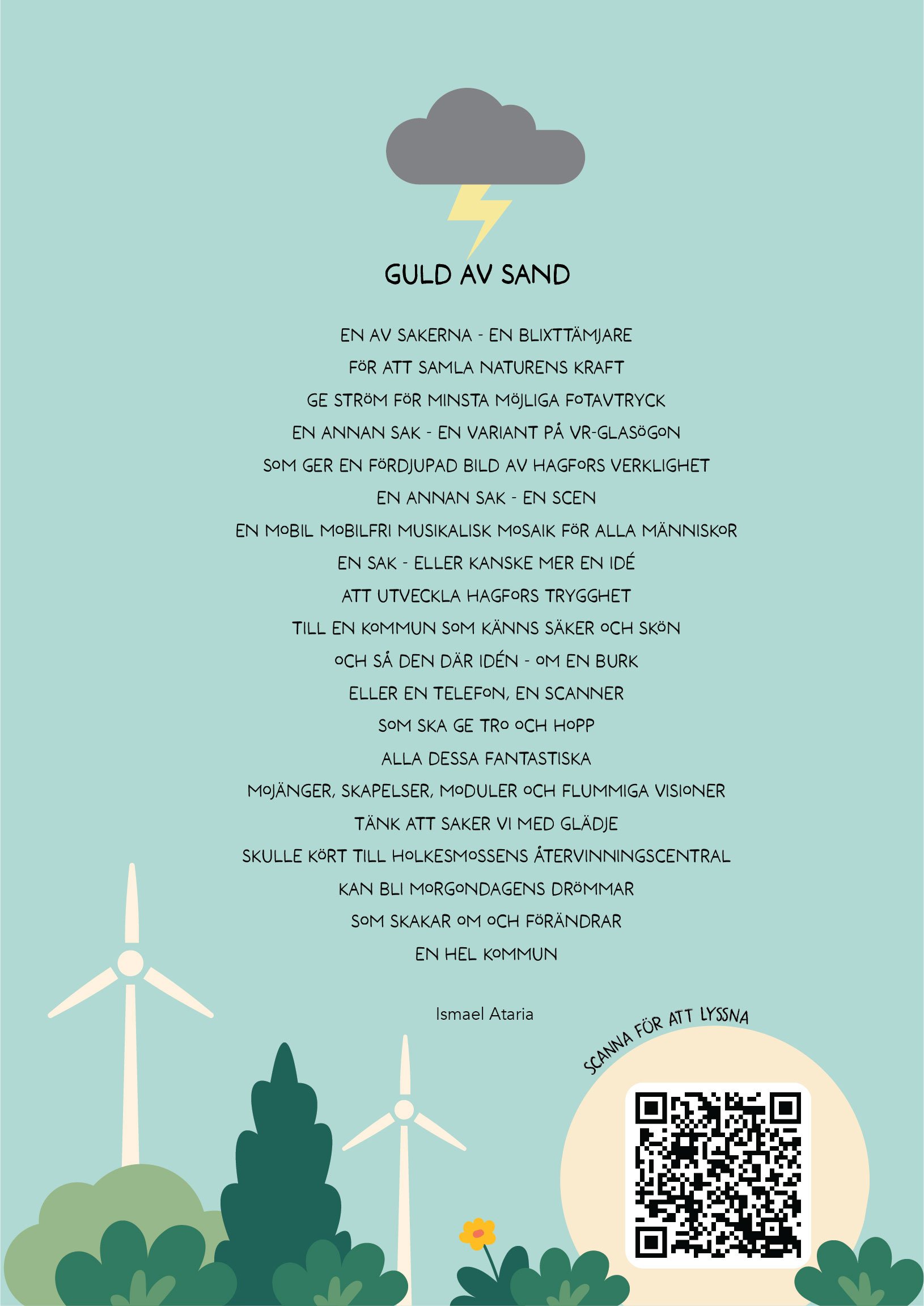 GULD AV SAND

EN AV SAKERNA - EN BLIXTTÄMJARE
FÖR ATT SAMLA NATURENS KRAFT
GE STRÖM FÖR MINSTA MÖJLIGA FOTAVTRYCK
EN ANNAN SAK - EN VARIANT PÅ VR-GLASÖGON
SOM GER EN FÖRDJUPAD BILD AV HAGFORS VERKLIGHET
EN ANNAN SAK - EN SCEN
EN MOBIL MOBILFRI MUSIKALISK MOSAIK FÖR ALLA MÄNNISKOR
EN SAK - ELLER KANSKE MER EN IDÉ
ATT UTVECKLA HAGFORS TRYGGHET
TILL EN KOMMUN SOM KÄNNS SÄKER OCH SKÖN
OCH SÅ DEN DÄR IDÉN - OM EN BURK
ELLER EN TELEFON, EN SCANNER
SOM SKA GE TRO OCH HOPP
ALLA DESSA FANTASTISKA
MOJÄNGER, SKAPELSER, MODULER OCH FLUMMIGA VISIONER
TÄNK ATT SAKER VI MED GLÄDJE
SKULLE KÖRT TILL HOLKESMOSSENS ÅTERVINNINGSCENTRAL
KAN BLI MORGONDAGENS DRÖMMAR
SOM SKAKAR OM OCH FÖRÄNDRAR
EN HEL KOMMUN

Ismael Ataria

SCANNA FÖR ATT LYSSNA